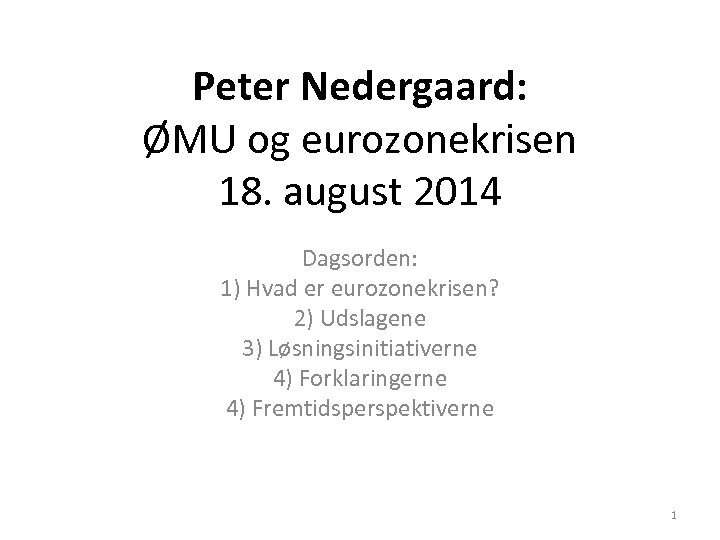 Peter Nedergaard:
ØMU og eurozonekrisen
18. august 2014

Dagsorden:
1) Hvad er eurozonekrisen?
2) Udslagene
3) Løsningsinitiativerne
4) Forklaringerne
4) Fremtidsperspektiverne

1